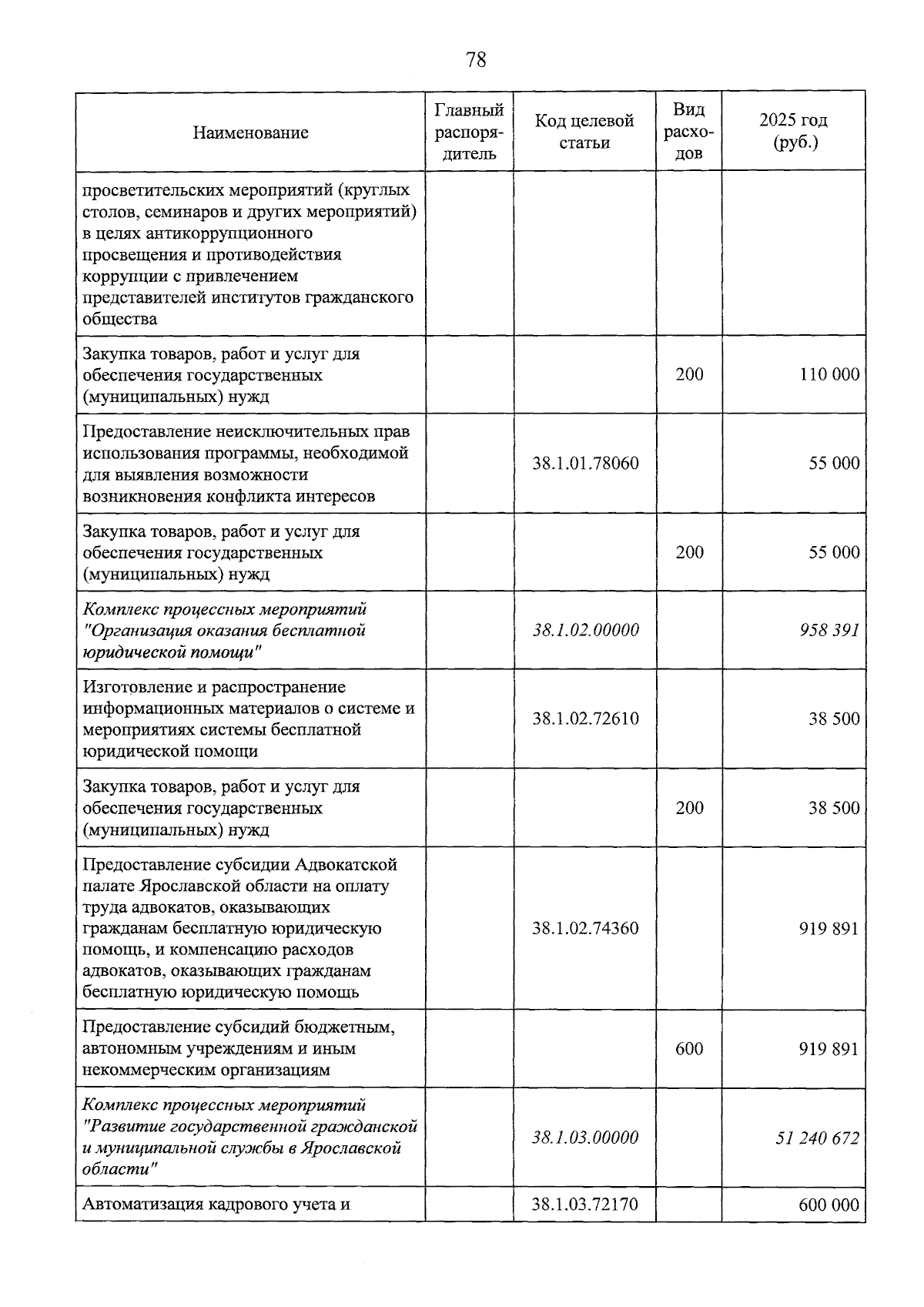 78

| Наименование | Главный распорядитель | Код целевой статьи | Вид расходов | 2025 год (руб.) |
|---|---|---|---|---|
| просветительских мероприятий (круглых столов, семинаров и других мероприятий) в целях антикоррупционного просвещения и противодействия коррупции с привлечением представителей институтов гражданского общества | | | | |
| Закупка товаров, работ и услуг для обеспечения государственных (муниципальных) нужд | | | 200 | 110 000 |
| Предоставление неисключительных прав использования программы, необходимой для выявления возможности возникновения конфликта интересов | | 38.1.01.78060 | | 55 000 |
| Закупка товаров, работ и услуг для обеспечения государственных (муниципальных) нужд | | | 200 | 55 000 |
| Комплекс процессных мероприятий "Организация оказания бесплатной юридической помощи" | | 38.1.02.00000 | | 958 391 |
| Изготовление и распространение информационных материалов о системе и мероприятиях системы бесплатной юридической помощи | | 38.1.02.72610 | | 38 500 |
| Закупка товаров, работ и услуг для обеспечения государственных (муниципальных) нужд | | | 200 | 38 500 |
| Предоставление субсидии Адвокатской палате Ярославской области на оплату труда адвокатов, оказывающих гражданам бесплатную юридическую помощь, и компенсацию расходов адвокатов, оказывающих гражданам бесплатную юридическую помощь | | 38.1.02.74360 | | 919 891 |
| Предоставление субсидий бюджетным, автономным учреждениям и иным некоммерческим организациям | | | 600 | 919 891 |
| Комплекс процессных мероприятий "Развитие государственной гражданской и муниципальной службы в Ярославской области" | | 38.1.03.00000 | | 51 240 672 |
| Автоматизация кадрового учета и | | 38.1.03.72170 | | 600 000 |